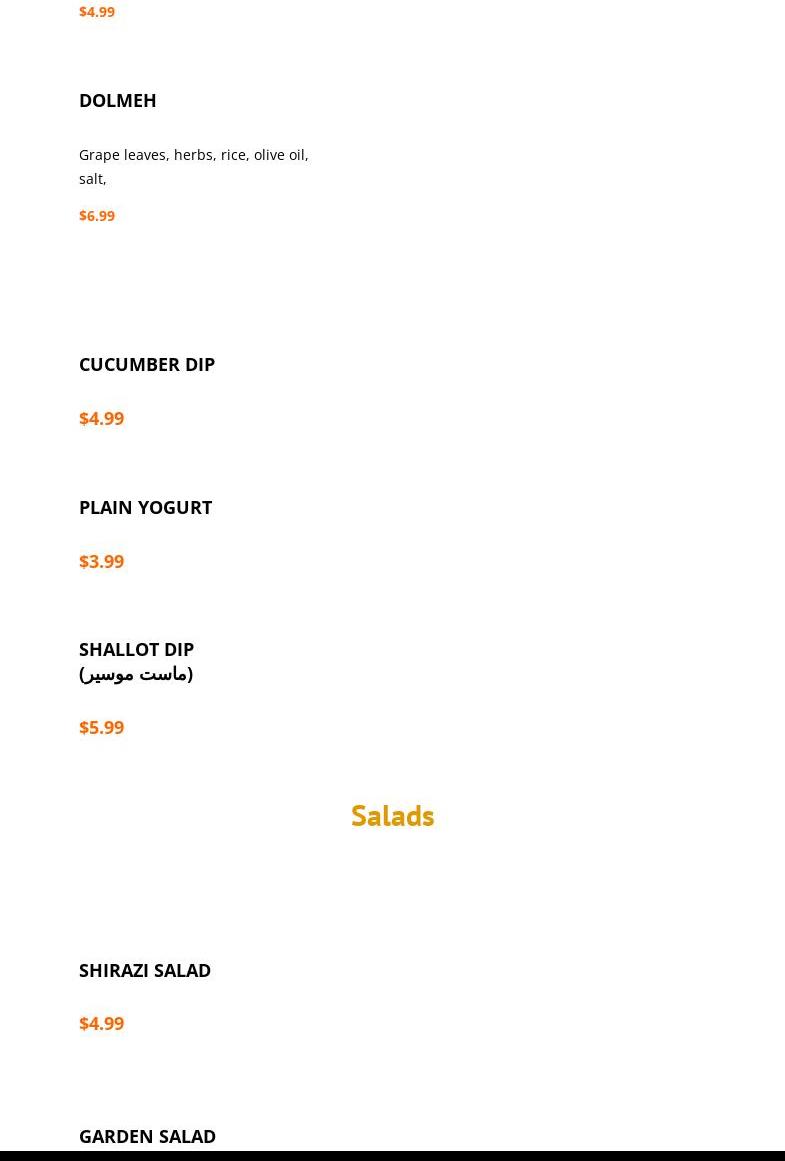 $4.99

DOLMEH

Grape leaves, herbs, rice, olive oil, salt,

$6.99

CUCUMBER DIP

$4.99

PLAIN YOGURT

$3.99

SHALLOT DIP (ماست موسیر)

$5.99

Salads

SHIRAZI SALAD

$4.99

GARDEN SALAD